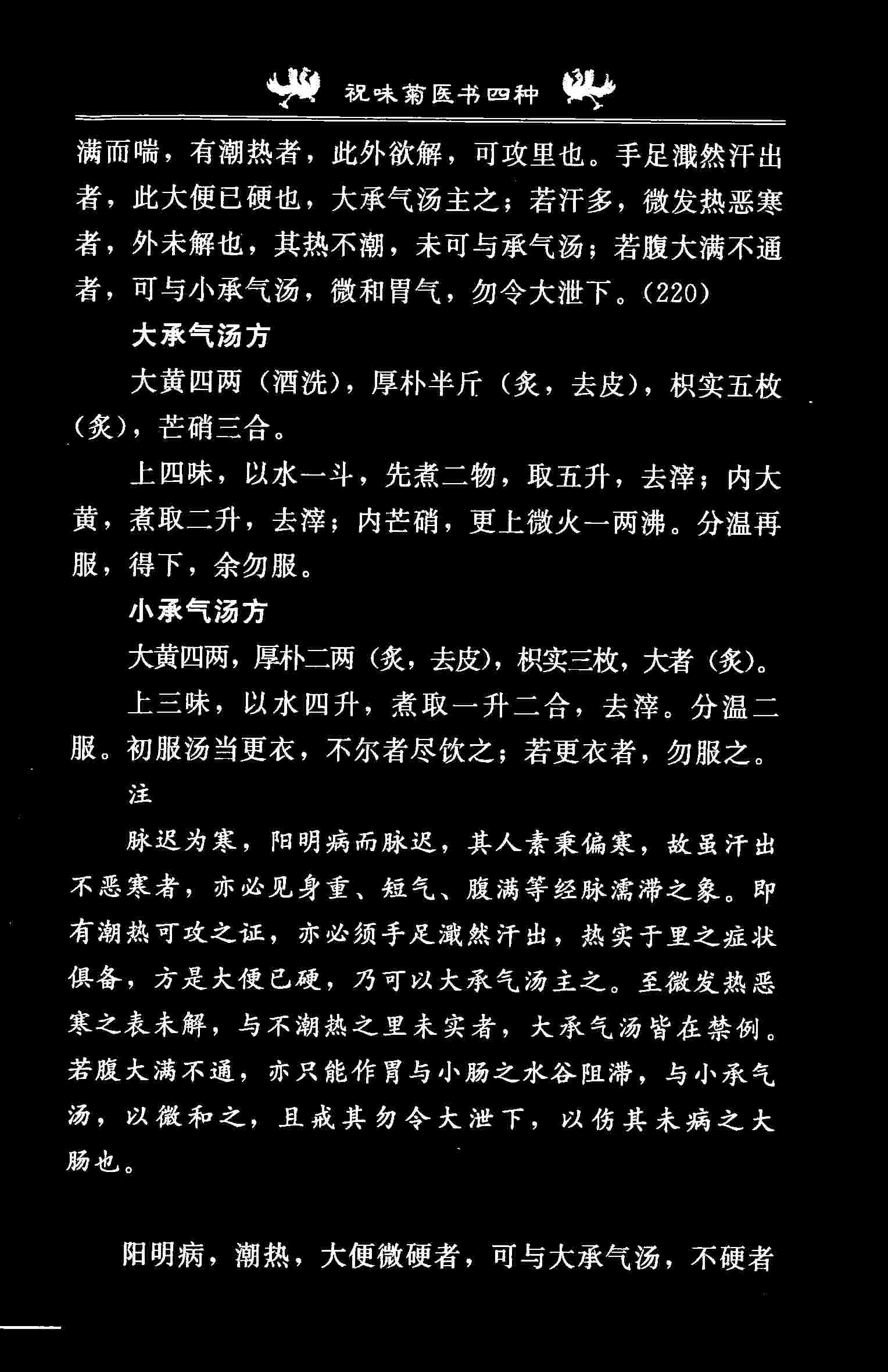 祝味菊医书四种

满而喘，有潮热者，此外欲解，可攻里也。手足濈然汗出者，此大便已硬也，大承气汤主之；若汗多，微发热恶寒者，外未解也，其热不潮，未可与承气汤；若腹大满不通者，可与小承气汤，微和胃气，勿令大泄下。(220)

大承气汤方

大黄四两（酒洗），厚朴半斤（炙，去皮），枳实五枚（炙），芒硝三合。

上四味，以水一斗，先煮二物，取五升，去滓；内大黄，煮取二升，去滓；内芒硝，更上微火一两沸。分温再服，得下，余勿服。

小承气汤方

大黄四两，厚朴二两（炙，去皮），枳实三枚，大者（炙）。

上三味，以水四升，煮取一升二合，去滓。分温二服。初服汤当更衣，不尔者尽饮之；若更衣者，勿服之。

注

脉迟为寒，阳明病而脉迟，其人素秉偏寒，故虽汗出不恶寒者，亦必见身重、短气、腹满等经脉濡滞之象。即有潮热可攻之证，亦必须手足濈然汗出，热实于里之症状俱备，方是大便已硬，乃可以大承气汤主之。至微发热恶寒之表未解，与不潮热之里未实者，大承气汤皆在禁例。若腹大满不通，亦只能作胃与小肠之水谷阻滞，与小承气汤，以微和之，且戒其勿令大泄下，以伤其未病之大肠也。

阳明病，潮热，大便微硬者，可与大承气汤，不硬者